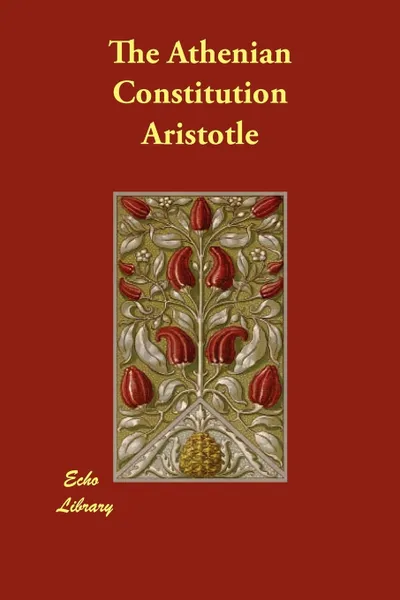 The Athenian Constitution
Aristotle

Echo
Library